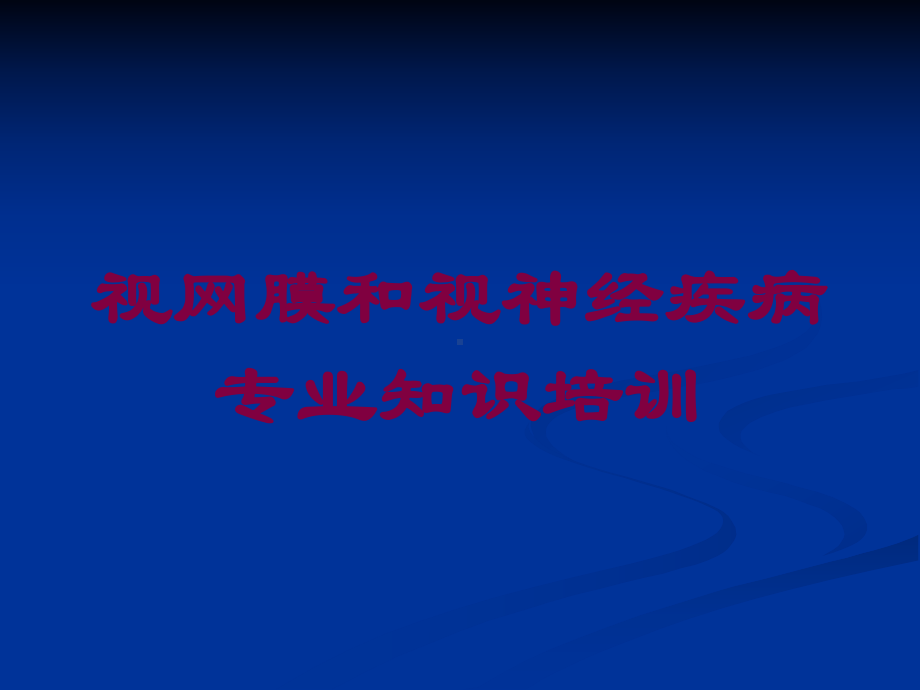 视网膜和视神经疾病专业知识培训